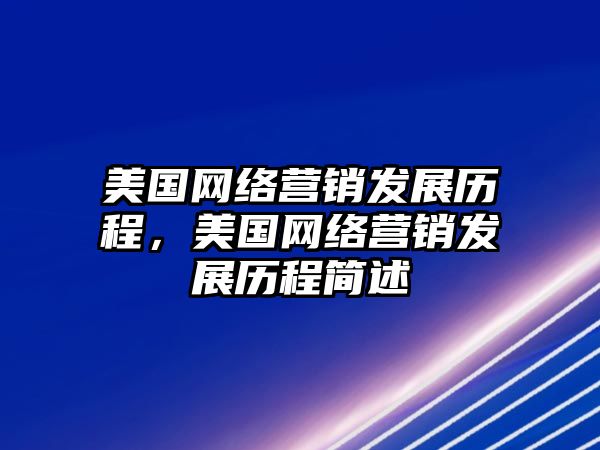 美国网络营销发展历程，美国网络营销发展历程简述